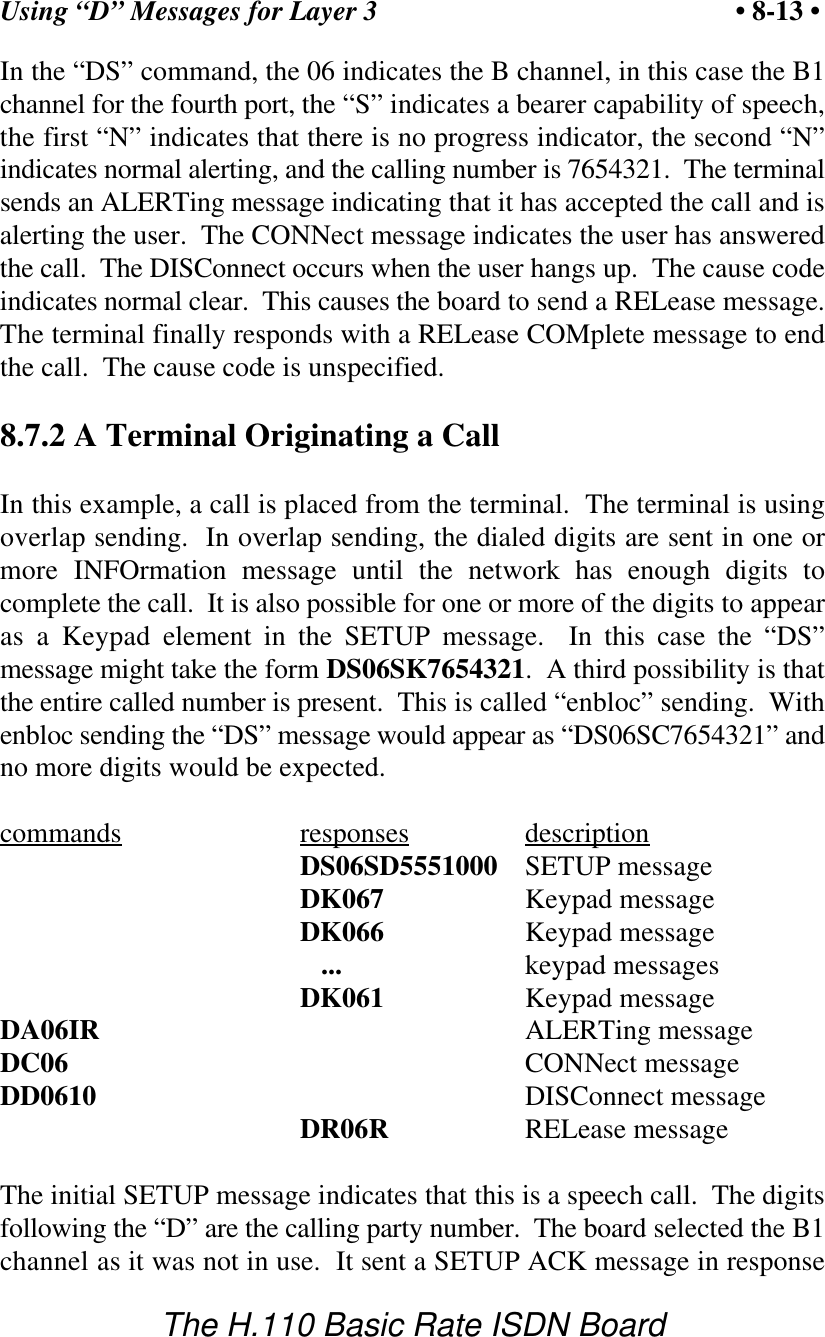 Using “D” Messages for Layer 3 • 8-13 •

In the “DS” command, the 06 indicates the B channel, in this case the B1 channel for the fourth port, the “S” indicates a bearer capability of speech, the first “N” indicates that there is no progress indicator, the second “N” indicates normal alerting, and the calling number is 7654321. The terminal sends an ALERTing message indicating that it has accepted the call and is alerting the user. The CONNect message indicates the user has answered the call. The DISConnect occurs when the user hangs up. The cause code indicates normal clear. This causes the board to send a RELease message. The terminal finally responds with a RELease COMplete message to end the call. The cause code is unspecified.

8.7.2 A Terminal Originating a Call

In this example, a call is placed from the terminal. The terminal is using overlap sending. In overlap sending, the dialed digits are sent in one or more INFOrmation message until the network has enough digits to complete the call. It is also possible for one or more of the digits to appear as a Keypad element in the SETUP message. In this case the “DS” message might take the form DS06SK7654321. A third possibility is that the entire called number is present. This is called “enbloc” sending. With enbloc sending the “DS” message would appear as “DS06SC7654321” and no more digits would be expected.

| commands | responses | description |
|---|---|---|
| | DS06SD5551000 | SETUP message |
| | DK067 | Keypad message |
| | DK066 | Keypad message |
| | ... | keypad messages |
| | DK061 | Keypad message |
| DA06IR | | ALERTing message |
| DC06 | | CONNect message |
| DD0610 | | DISConnect message |
| | DR06R | RELease message |

The initial SETUP message indicates that this is a speech call. The digits following the “D” are the calling party number. The board selected the B1 channel as it was not in use. It sent a SETUP ACK message in response

The H.110 Basic Rate ISDN Board